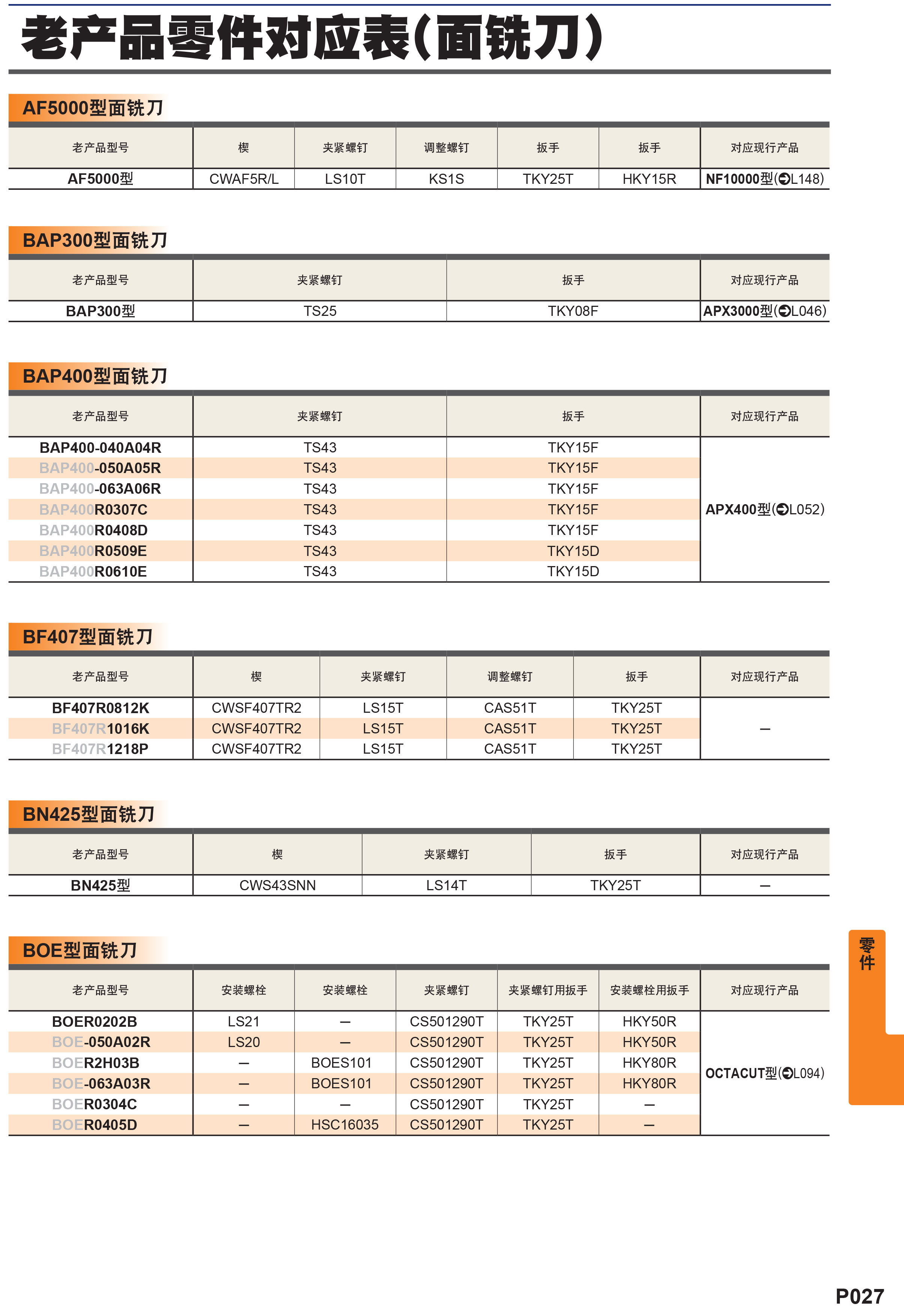 老产品零件对应表(面铣刀)

AF5000型面铣刀

| 老产品型号 | 楔 | 夹紧螺钉 | 调整螺钉 | 扳手 | 扳手 | 对应现行产品 |
|---|---|---|---|---|---|---|
| AF5000型 | CWAF5R/L | LS10T | KS1S | TKY25T | HKY15R | NF10000型(➲L148) |

BAP300型面铣刀

| 老产品型号 | 夹紧螺钉 | 扳手 | 对应现行产品 |
|---|---|---|---|
| BAP300型 | TS25 | TKY08F | APX3000型(➲L046) |

BAP400型面铣刀

| 老产品型号 | 夹紧螺钉 | 扳手 | 对应现行产品 |
|---|---|---|---|
| BAP400-040A04R | TS43 | TKY15F | APX400型(➲L052) |
| BAP400-050A05R | TS43 | TKY15F | |
| BAP400-063A06R | TS43 | TKY15F | |
| BAP400R0307C | TS43 | TKY15F | |
| BAP400R0408D | TS43 | TKY15F | |
| BAP400R0509E | TS43 | TKY15D | |
| BAP400R0610E | TS43 | TKY15D | |

BF407型面铣刀

| 老产品型号 | 楔 | 夹紧螺钉 | 调整螺钉 | 扳手 | 对应现行产品 |
|---|---|---|---|---|---|
| BF407R0812K | CWSF407TR2 | LS15T | CAS51T | TKY25T | — |
| BF407R1016K | CWSF407TR2 | LS15T | CAS51T | TKY25T | |
| BF407R1218P | CWSF407TR2 | LS15T | CAS51T | TKY25T | |

BN425型面铣刀

| 老产品型号 | 楔 | 夹紧螺钉 | 扳手 | 对应现行产品 |
|---|---|---|---|---|
| BN425型 | CWS43SNN | LS14T | TKY25T | — |

BOE型面铣刀

| 老产品型号 | 安装螺栓 | 安装螺栓 | 夹紧螺钉 | 夹紧螺钉用扳手 | 安装螺栓用扳手 | 对应现行产品 |
|---|---|---|---|---|---|---|
| BOER0202B | LS21 | — | CS501290T | TKY25T | HKY50R | OCTACUT型(➲L094) |
| BOE-050A02R | LS20 | — | CS501290T | TKY25T | HKY50R | |
| BOER2H03B | — | BOES101 | CS501290T | TKY25T | HKY80R | |
| BOE-063A03R | — | BOES101 | CS501290T | TKY25T | HKY80R | |
| BOER0304C | — | — | CS501290T | TKY25T | — | |
| BOER0405D | — | HSC16035 | CS501290T | TKY25T | — | |

零件

P027